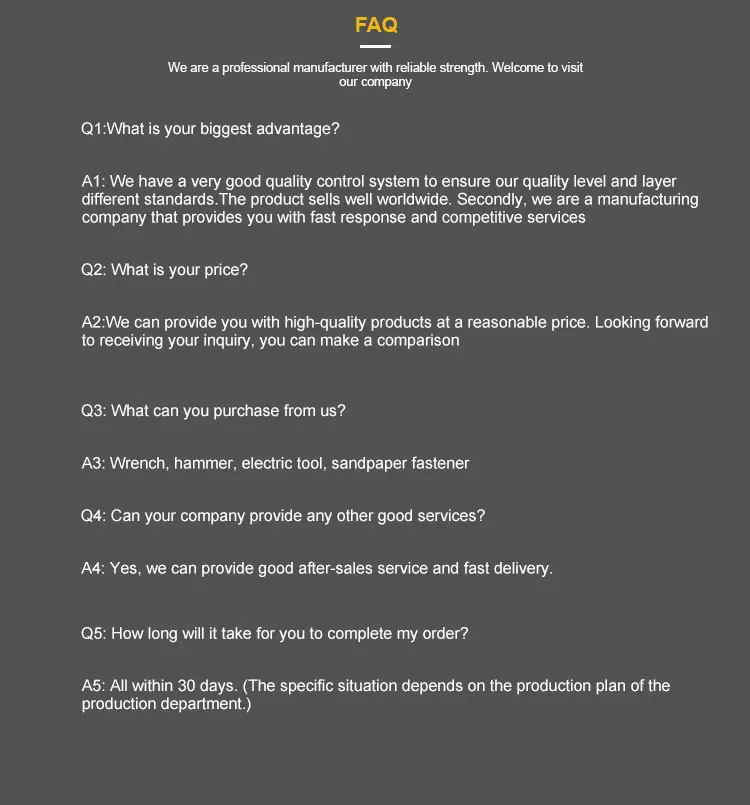 FAQ

We are a professional manufacturer with reliable strength. Welcome to visit our company

Q1:What is your biggest advantage?

A1: We have a very good quality control system to ensure our quality level and layer different standards.The product sells well worldwide. Secondly, we are a manufacturing company that provides you with fast response and competitive services

Q2: What is your price?

A2:We can provide you with high-quality products at a reasonable price. Looking forward to receiving your inquiry, you can make a comparison

Q3: What can you purchase from us?

A3: Wrench, hammer, electric tool, sandpaper fastener

Q4: Can your company provide any other good services?

A4: Yes, we can provide good after-sales service and fast delivery.

Q5: How long will it take for you to complete my order?

A5: All within 30 days. (The specific situation depends on the production plan of the production department.)